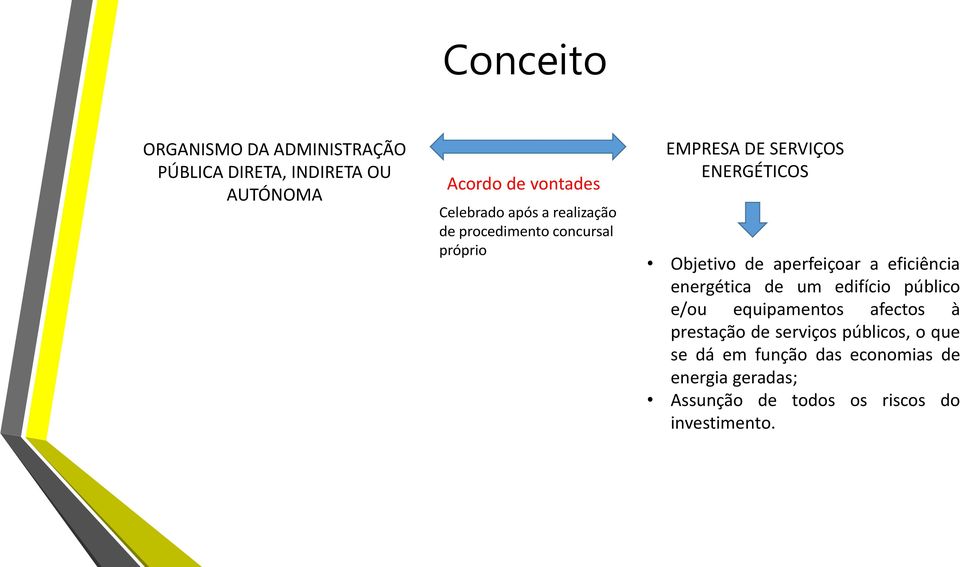 Conceito

ORGANISMO DA ADMINISTRAÇÃO PÚBLICA DIRETA, INDIRETA OU AUTÓNOMA

Acordo de vontades

Celebrado após a realização de procedimento concursal próprio

EMPRESA DE SERVIÇOS ENERGÉTICOS

• Objetivo de aperfeiçoar a eficiência energética de um edifício público e/ou equipamentos afectos à prestação de serviços públicos, o que se dá em função das economias de energia geradas;
• Assunção de todos os riscos do investimento.